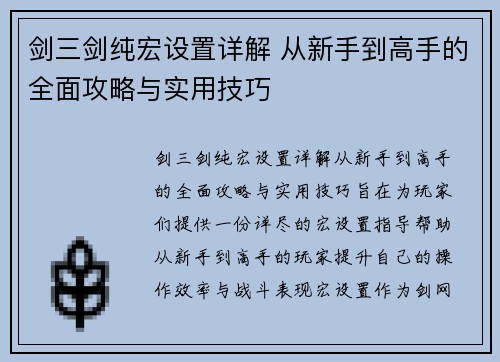 剑三剑纯宏设置详解 从新手到高手的全面攻略与实用技巧

剑三剑纯宏设置详解从新手到高手的全面攻略与实用技巧旨在为玩家们提供一份详尽的宏设置指导帮助从新手到高手的玩家提升自己的操作效率与战斗表现宏设置作为剑网